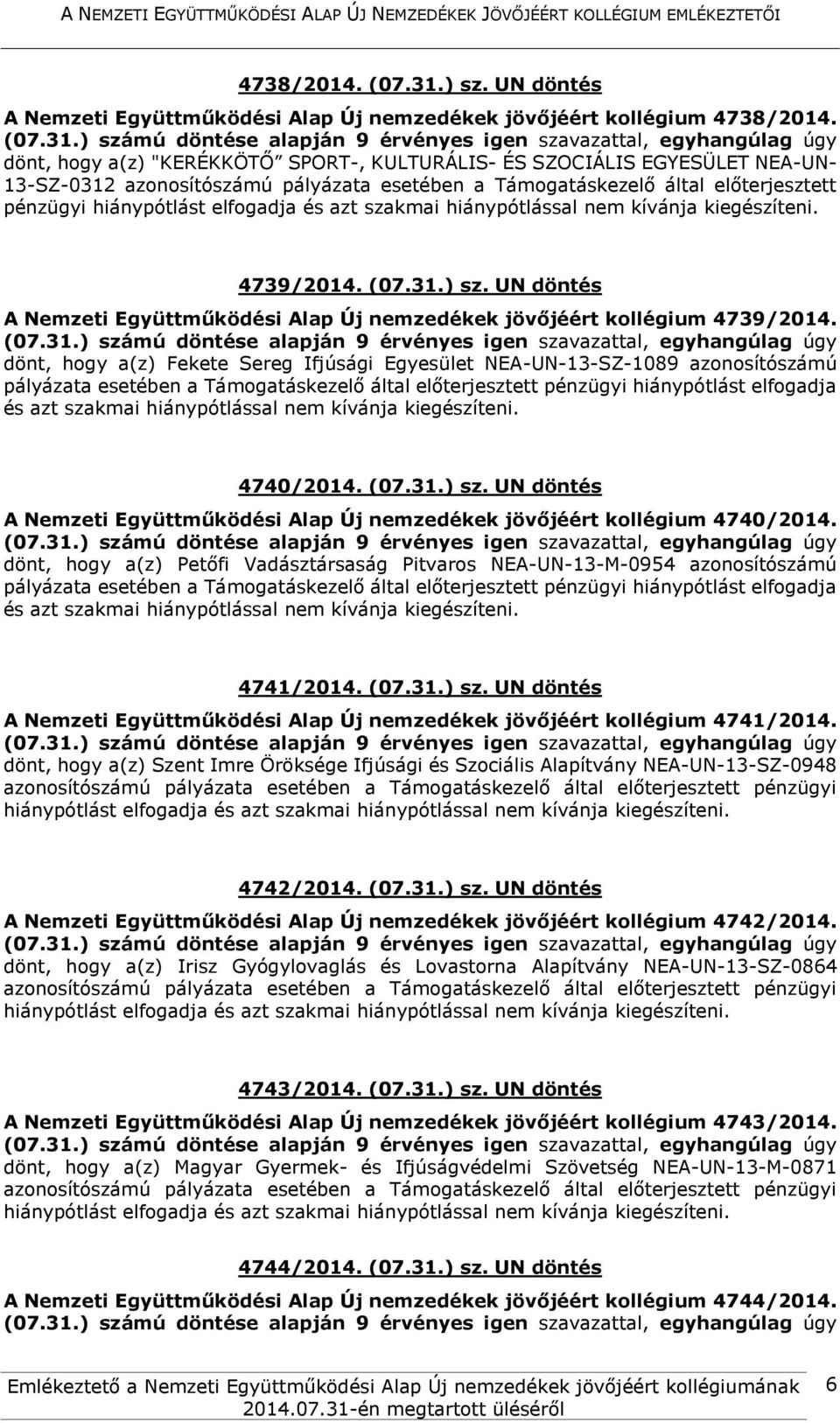 A NEMZETI EGYÜTTMŰKÖDÉSI ALAP ÚJ NEMZEDÉKEK JÖVŐJÉÉRT KOLLÉGIUM EMLÉKEZTETŐI

4738/2014. (07.31.) sz. UN döntés

A Nemzeti Együttműködési Alap Új nemzedékek jövőjéért kollégium 4738/2014. (07.31.) számú döntése alapján 9 érvényes igen szavazattal, egyhangúlag úgy dönt, hogy a(z) "KERÉKKÖTŐ" SPORT-, KULTURÁLIS- ÉS SZOCIÁLIS EGYESÜLET NEA-UN-13-SZ-0312 azonosítószámú pályázata esetében a Támogatáskezelő által előterjesztett pénzügyi hiánypótlást elfogadja és azt szakmai hiánypótlással nem kívánja kiegészíteni.

4739/2014. (07.31.) sz. UN döntés

A Nemzeti Együttműködési Alap Új nemzedékek jövőjéért kollégium 4739/2014. (07.31.) számú döntése alapján 9 érvényes igen szavazattal, egyhangúlag úgy dönt, hogy a(z) Fekete Sereg Ifjúsági Egyesület NEA-UN-13-SZ-1089 azonosítószámú pályázata esetében a Támogatáskezelő által előterjesztett pénzügyi hiánypótlást elfogadja és azt szakmai hiánypótlással nem kívánja kiegészíteni.

4740/2014. (07.31.) sz. UN döntés

A Nemzeti Együttműködési Alap Új nemzedékek jövőjéért kollégium 4740/2014. (07.31.) számú döntése alapján 9 érvényes igen szavazattal, egyhangúlag úgy dönt, hogy a(z) Petőfi Vadásztársaság Pitvaros NEA-UN-13-M-0954 azonosítószámú pályázata esetében a Támogatáskezelő által előterjesztett pénzügyi hiánypótlást elfogadja és azt szakmai hiánypótlással nem kívánja kiegészíteni.

4741/2014. (07.31.) sz. UN döntés

A Nemzeti Együttműködési Alap Új nemzedékek jövőjéért kollégium 4741/2014. (07.31.) számú döntése alapján 9 érvényes igen szavazattal, egyhangúlag úgy dönt, hogy a(z) Szent Imre Öröksége Ifjúsági és Szociális Alapítvány NEA-UN-13-SZ-0948 azonosítószámú pályázata esetében a Támogatáskezelő által előterjesztett pénzügyi hiánypótlást elfogadja és azt szakmai hiánypótlással nem kívánja kiegészíteni.

4742/2014. (07.31.) sz. UN döntés

A Nemzeti Együttműködési Alap Új nemzedékek jövőjéért kollégium 4742/2014. (07.31.) számú döntése alapján 9 érvényes igen szavazattal, egyhangúlag úgy dönt, hogy a(z) Irisz Gyógylovaglás és Lovastorna Alapítvány NEA-UN-13-SZ-0864 azonosítószámú pályázata esetében a Támogatáskezelő által előterjesztett pénzügyi hiánypótlást elfogadja és azt szakmai hiánypótlással nem kívánja kiegészíteni.

4743/2014. (07.31.) sz. UN döntés

A Nemzeti Együttműködési Alap Új nemzedékek jövőjéért kollégium 4743/2014. (07.31.) számú döntése alapján 9 érvényes igen szavazattal, egyhangúlag úgy dönt, hogy a(z) Magyar Gyermek- és Ifjúságvédelmi Szövetség NEA-UN-13-M-0871 azonosítószámú pályázata esetében a Támogatáskezelő által előterjesztett pénzügyi hiánypótlást elfogadja és azt szakmai hiánypótlással nem kívánja kiegészíteni.

4744/2014. (07.31.) sz. UN döntés

A Nemzeti Együttműködési Alap Új nemzedékek jövőjéért kollégium 4744/2014. (07.31.) számú döntése alapján 9 érvényes igen szavazattal, egyhangúlag úgy

Emlékeztető a Nemzeti Együttműködési Alap Új nemzedékek jövőjéért kollégiumának 2014.07.31-én megtartott üléséről 6